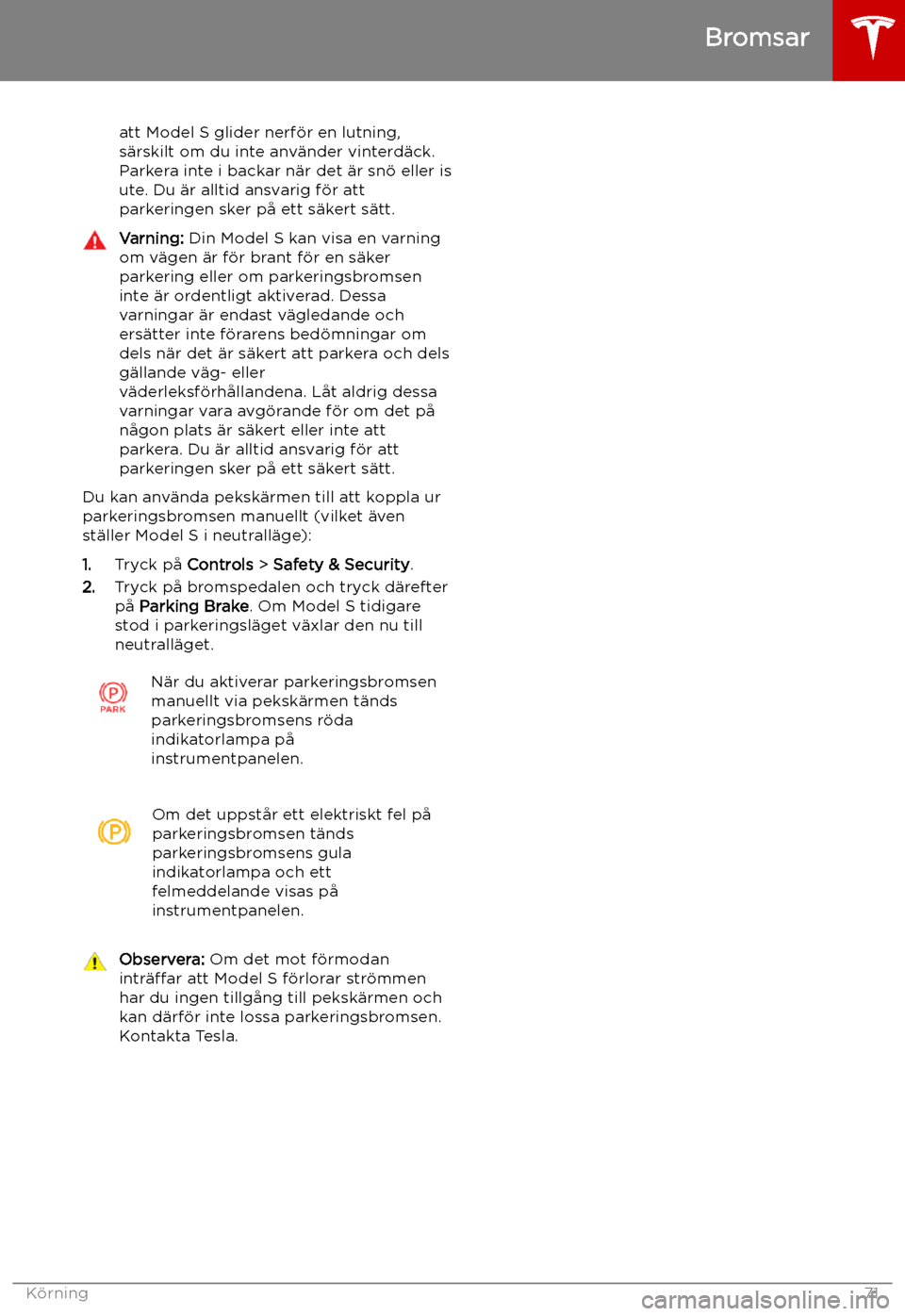 Bromsar

att Model S glider nerför en lutning, särskilt om du inte använder vinterdäck. Parkera inte i backar när det är snö eller is ute. Du är alltid ansvarig för att parkeringen sker på ett säkert sätt.

Varning: Din Model S kan visa en varning om vägen är för brant för en säker parkering eller om parkeringsbromsen inte är ordentligt aktiverad. Dessa varningar är endast vägledande och ersätter inte förarens bedömningar om dels när det är säkert att parkera och dels gällande väg- eller väderleksförhållandena. Låt aldrig dessa varningar vara avgörande för om det på någon plats är säkert eller inte att parkera. Du är alltid ansvarig för att parkeringen sker på ett säkert sätt.

Du kan använda pekskärmen till att koppla ur parkeringsbromsen manuellt (vilket även ställer Model S i neutralläge):

1. Tryck på Controls > Safety & Security.
2. Tryck på bromspedalen och tryck därefter på Parking Brake. Om Model S tidigare stod i parkeringsläget växlar den nu till neutralläget.

PARK

När du aktiverar parkeringsbromsen manuellt via pekskärmen tänds parkeringsbromsens röda indikatorlampa på instrumentpanelen.

Om det uppstår ett elektriskt fel på parkeringsbromsen tänds parkeringsbromsens gula indikatorlampa och ett felmeddelande visas på instrumentpanelen.

Observera: Om det mot förmodan inträffar att Model S förlorar strömmen har du ingen tillgång till pekskärmen och kan därför inte lossa parkeringsbromsen. Kontakta Tesla.

Körning 71

carmanualsonline.info